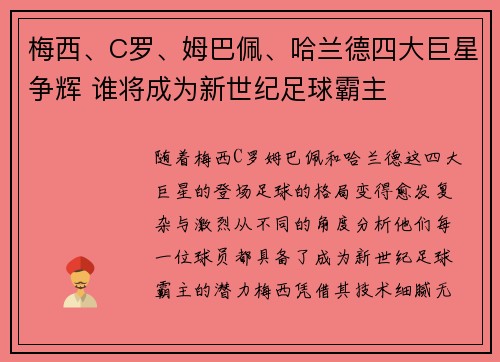 梅西、C罗、姆巴佩、哈兰德四大巨星争辉 谁将成为新世纪足球霸主

随着梅西C罗姆巴佩和哈兰德这四大巨星的登场足球的格局变得愈发复杂与激烈从不同的角度分析他们每一位球员都具备了成为新世纪足球霸主的潜力梅西凭借其技术细腻无